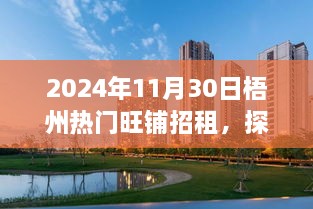 2024年11月30日梧州热门旺铺招租，探